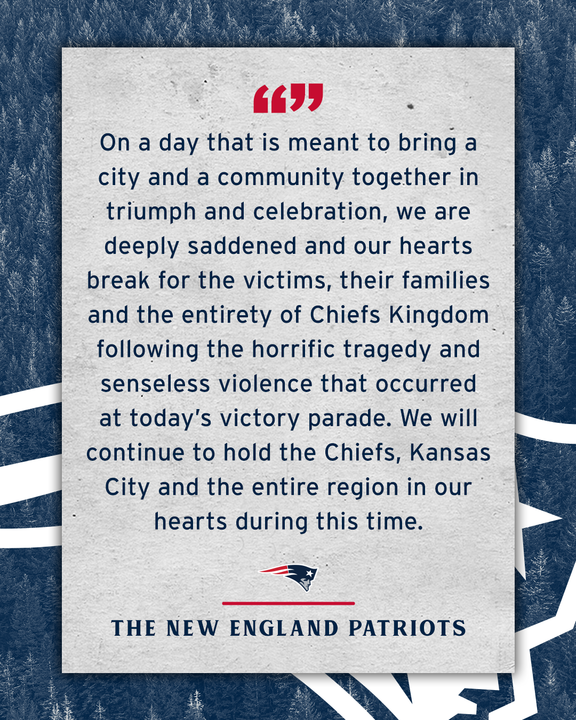 “”

On a day that is meant to bring a city and a community together in triumph and celebration, we are deeply saddened and our hearts break for the victims, their families and the entirety of Chiefs Kingdom following the horrific tragedy and senseless violence that occurred at today’s victory parade. We will continue to hold the Chiefs, Kansas City and the entire region in our hearts during this time.

THE NEW ENGLAND PATRIOTS